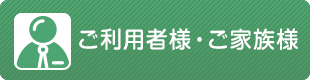 ご利用者様・ご家族様